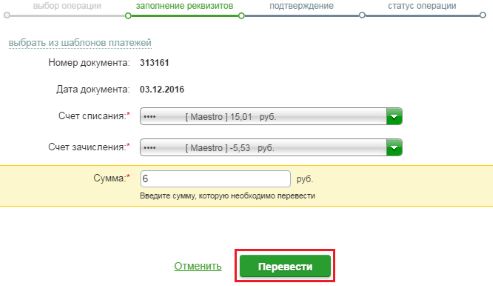 выбор операции заполнение реквизитов подтверждение статус операции

выбрать из шаблонов платежей

Номер документа: 313161

Дата документа: 03.12.2016

Счет списания:* •••• [ Maestro ] 15,01 руб.

Счет зачисления:* •••• [ Maestro ] -5,53 руб.

Сумма:* 6 руб.

Введите сумму, которую необходимо перевести

Отменить Перевести